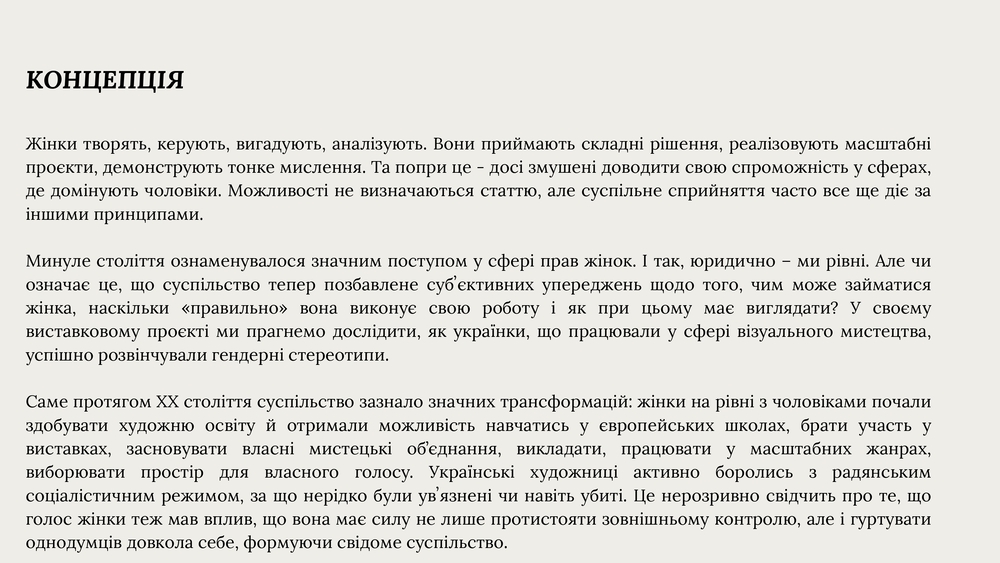 КОНЦЕПЦІЯ

Жінки творять, керують, вигадують, аналізують. Вони приймають складні рішення, реалізовують масштабні проєкти, демонструють тонке мислення. Та попри це - досі змушені доводити свою спроможність у сферах, де домінують чоловіки. Можливості не визначаються статтю, але суспільне сприйняття часто все ще діє за іншими принципами.

Минуле століття ознаменувалося значним поступом у сфері прав жінок. І так, юридично – ми рівні. Але чи означає це, що суспільство тепер позбавлене суб'єктивних упереджень щодо того, чим може займатися жінка, наскільки «правильно» вона виконує свою роботу і як при цьому має виглядати? У своєму виставковому проєкті ми прагнемо дослідити, як українки, що працювали у сфері візуального мистецтва, успішно розвінчували гендерні стереотипи.

Саме протягом XX століття суспільство зазнало значних трансформацій: жінки на рівні з чоловіками почали здобувати художню освіту й отримали можливість навчатись у європейських школах, брати участь у виставках, засновувати власні мистецькі об'єднання, викладати, працювати у масштабних жанрах, виборювати простір для власного голосу. Українські художниці активно боролись з радянським соціалістичним режимом, за що нерідко були ув'язнені чи навіть убиті. Це нерозривно свідчить про те, що голос жінки теж мав вплив, що вона має силу не лише протистояти зовнішньому контролю, але і гуртувати однодумців довкола себе, формуючи свідоме суспільство.